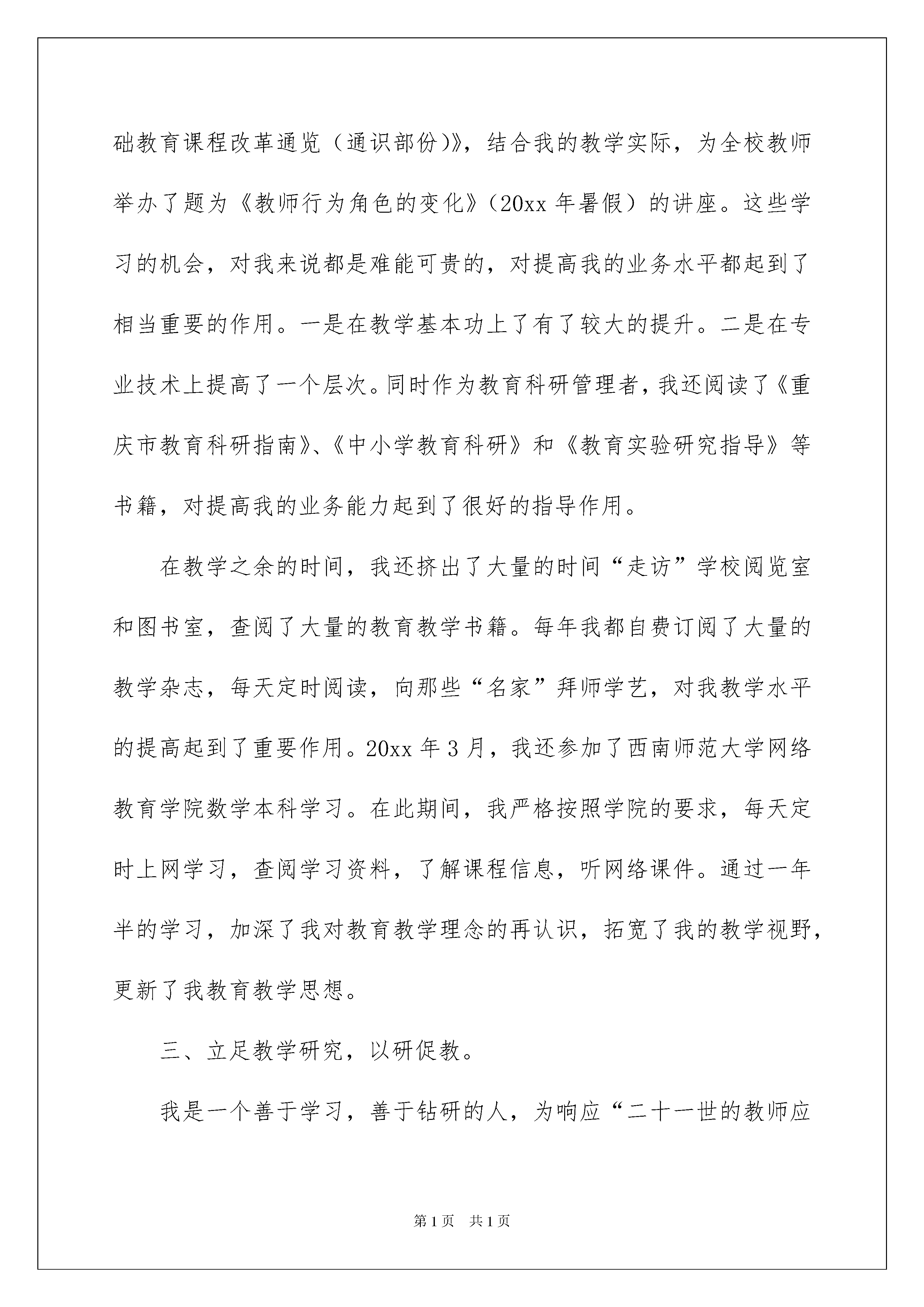 础教育课程改革通览（通识部份）》，结合我的教学实际，为全校教师举办了题为《教师行为角色的变化》（20xx年暑假）的讲座。这些学习的机会，对我来说都是难能可贵的，对提高我的业务水平都起到了相当重要的作用。一是在教学基本功上了有了较大的提升。二是在专业技术上提高了一个层次。同时作为教育科研管理者，我还阅读了《重庆市教育科研指南》、《中小学教育科研》和《教育实验研究指导》等书籍，对提高我的业务能力起到了很好的指导作用。

在教学之余的时间，我还挤出了大量的时间“走访”学校阅览室和图书室，查阅了大量的教育教学书籍。每年我都自费订阅了大量的教学杂志，每天定时阅读，向那些“名家”拜师学艺，对我教学水平的提高起到了重要作用。20xx年3月，我还参加了西南师范大学网络教育学院数学本科学习。在此期间，我严格按照学院的要求，每天定时上网学习，查阅学习资料，了解课程信息，听网络课件。通过一年半的学习，加深了我对教育教学理念的再认识，拓宽了我的教学视野，更新了我教育教学思想。

三、立足教学研究，以研促教。

我是一个善于学习，善于钻研的人，为响应“二十一世的教师应

第1页 共1页